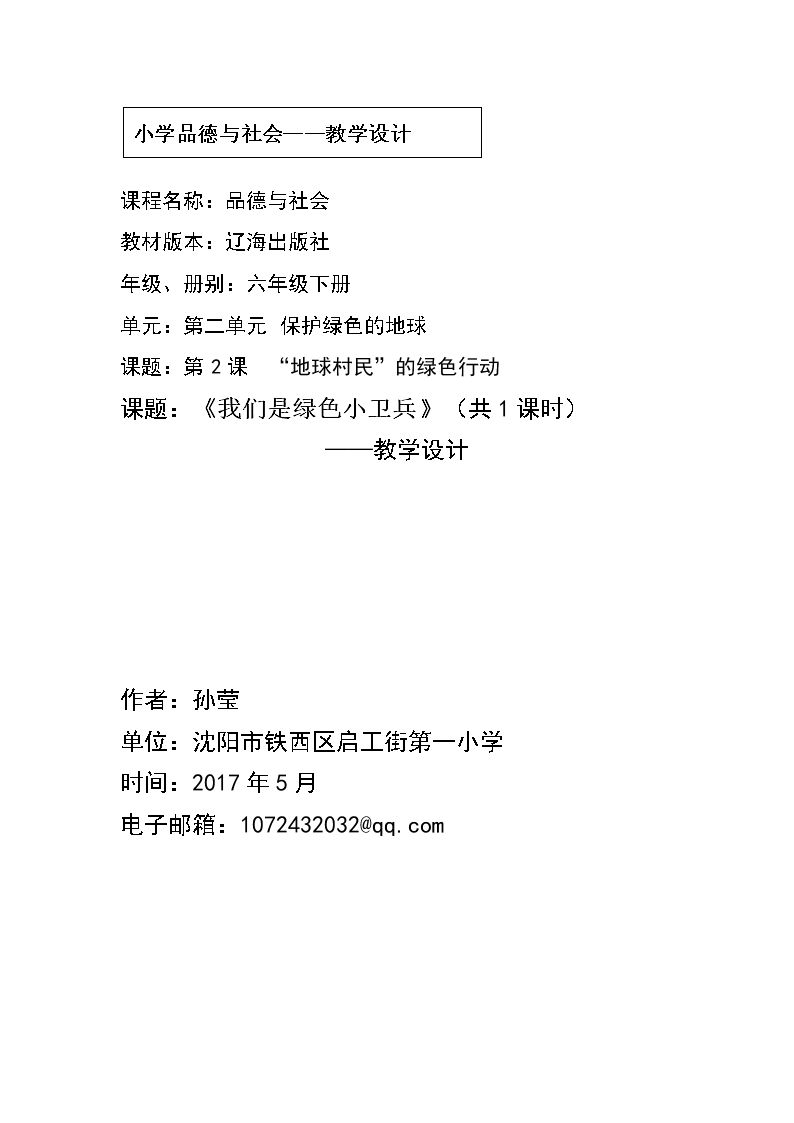 小学品德与社会——教学设计

课程名称：品德与社会

教材版本：辽海出版社

年级、册别：六年级下册

单元：第二单元 保护绿色的地球

课题：第2课 “地球村民”的绿色行动

课题：《我们是绿色小卫兵》（共1课时）

——教学设计

作者：孙莹

单位：沈阳市铁西区启工街第一小学

时间：2017年5月

电子邮箱：1072432032@qq.com